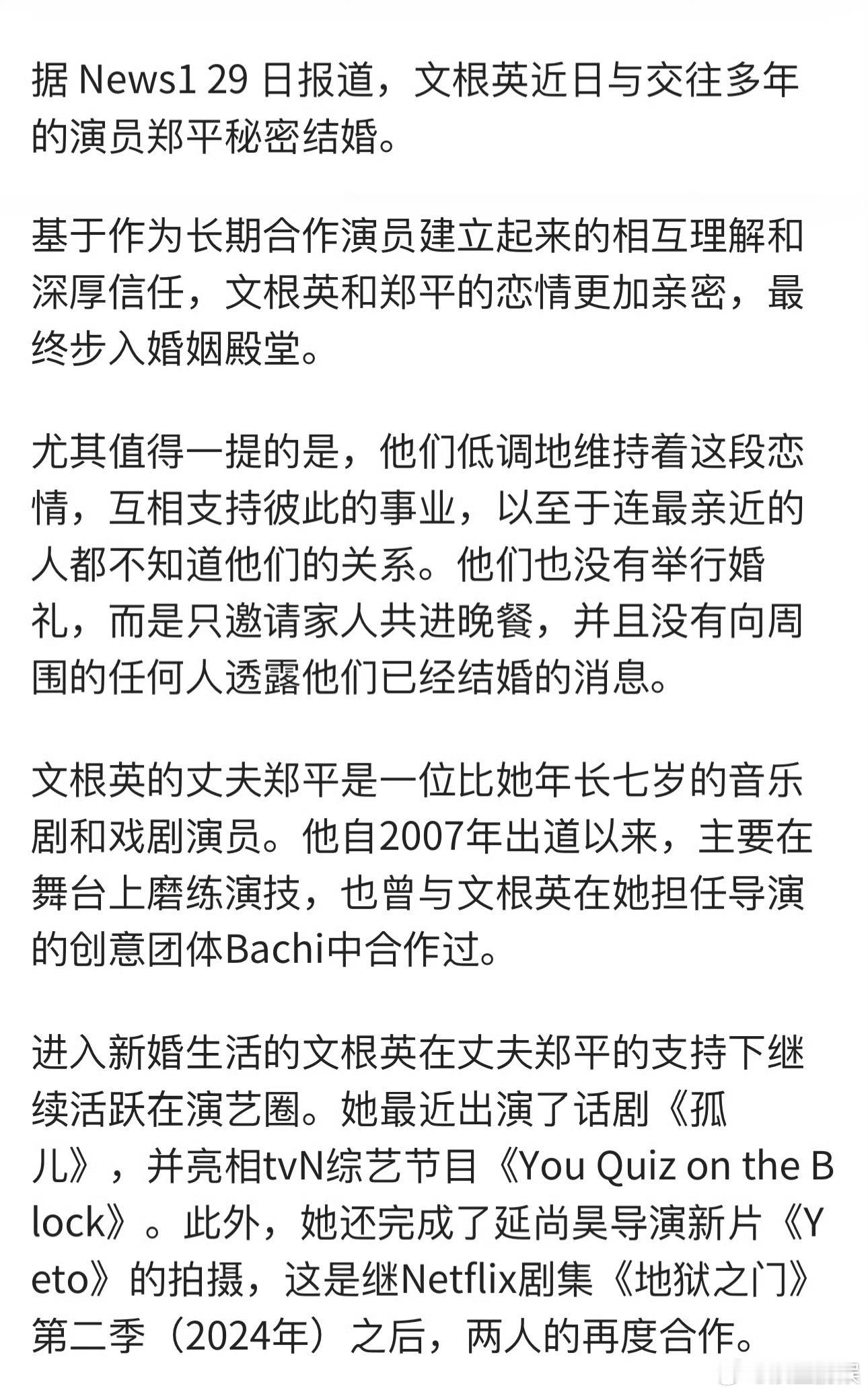 据 News1 29 日报道，文根英近日与交往多年的演员郑平秘密结婚。

基于作为长期合作演员建立起来的相互理解和深厚信任，文根英和郑平的恋情更加亲密，最终步入婚姻殿堂。

尤其值得一提的是，他们低调地维持着这段恋情，互相支持彼此的事业，以至于连最亲近的人都不知道他们的关系。他们也没有举行婚礼，而是只邀请家人共进晚餐，并且没有向周围的任何人透露他们已经结婚的消息。

文根英的丈夫郑平是一位比她年长七岁的音乐剧和戏剧演员。他自2007年出道以来，主要在舞台上磨练演技，也曾与文根英在她担任导演的创意团体Bachi中合作过。

进入新婚生活的文根英在丈夫郑平的支持下继续活跃在演艺圈。她最近出演了话剧《孤儿》，并亮相tvN综艺节目《You Quiz on the Block》。此外，她还完成了延尚昊导演新片《Yeto》的拍摄，这是继Netflix剧集《地狱之门》第二季（2024年）之后，两人的再度合作。